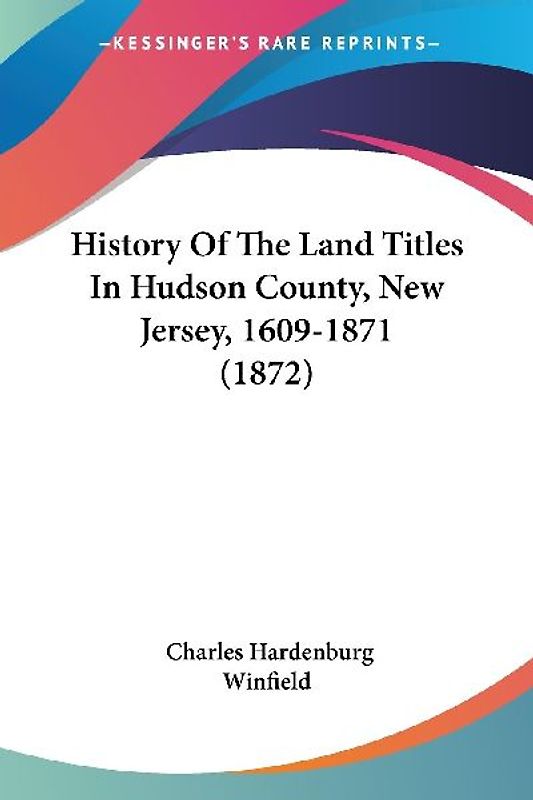 —KESSINGER'S RARE REPRINTS—

History Of The Land Titles In Hudson County, New Jersey, 1609-1871 (1872)

Charles Hardenburg Winfield